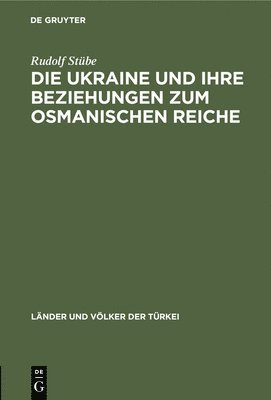 DE GRUYTER

Rudolf Stübe

DIE UKRAINE UND IHRE BEZIEHUNGEN ZUM OSMANISCHEN REICHE

LÄNDER UND VÖLKER DER TÜRKEI

DE G